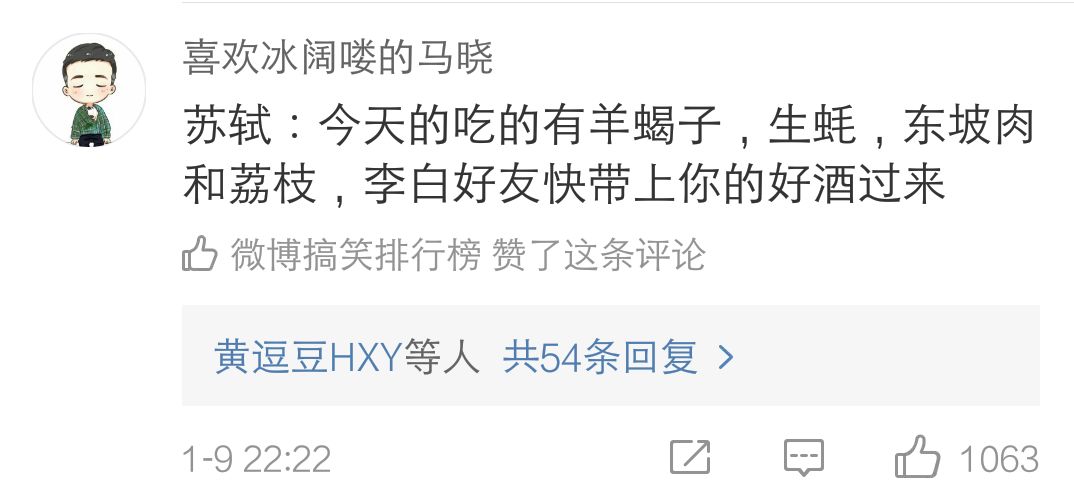 喜欢冰阔喽的马晓

苏轼：今天的吃的有羊蝎子，生蚝，东坡肉和荔枝，李白好友快带上你的好酒过来

微博搞笑排行榜 赞了这条评论

黄逗豆HXY等人 共54条回复 >

1-9 22:22

1063